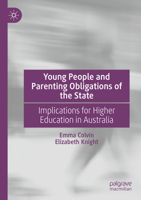 Young People and Parenting Obligations of the State

Implications for Higher Education in Australia

Emma Colvin
Elizabeth Knight

palgrave
macmillan